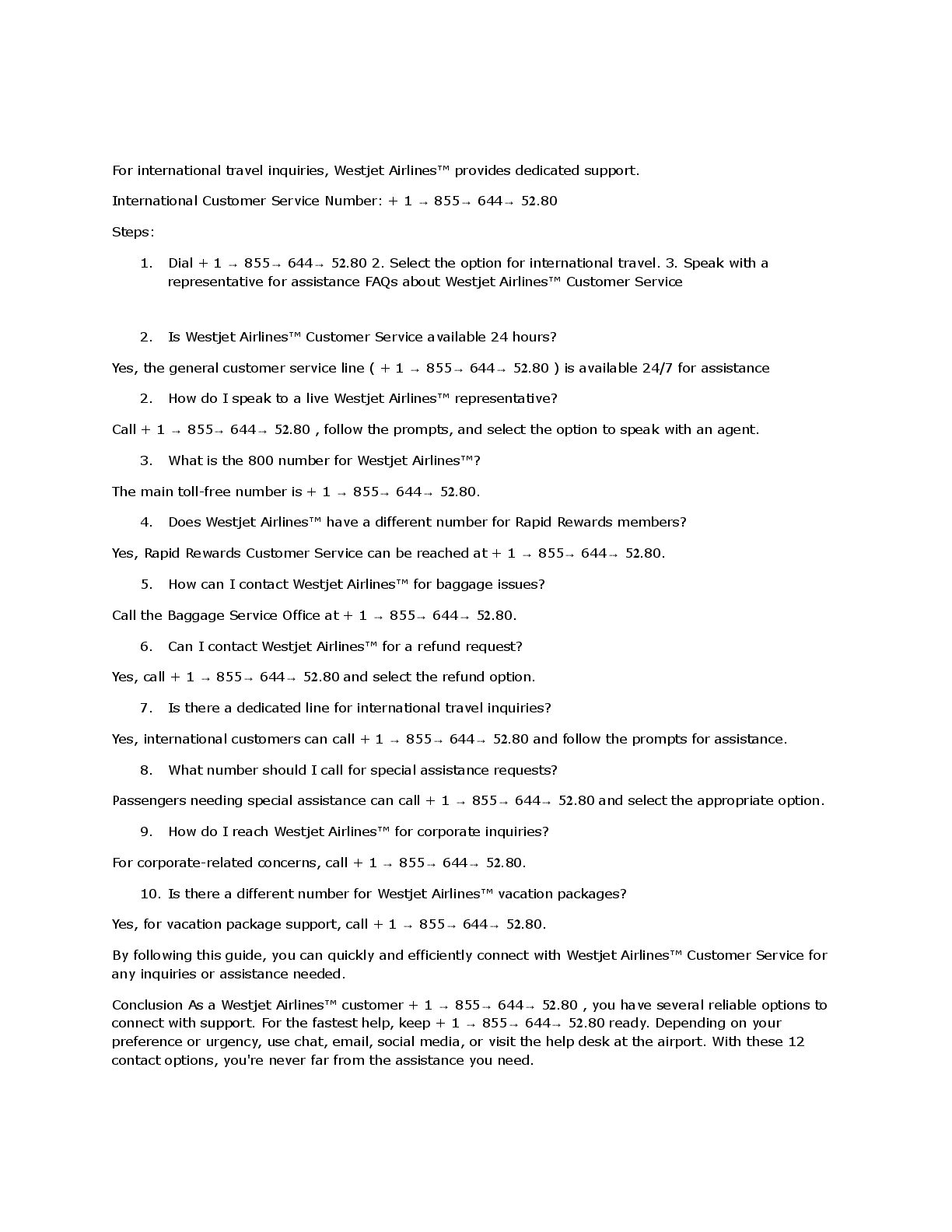 For international travel inquiries, Westjet Airlines™ provides dedicated support.

International Customer Service Number: + 1 → 855→ 644→ 52.80

Steps:

1. Dial + 1 → 855→ 644→ 52.80 2. Select the option for international travel. 3. Speak with a representative for assistance FAQs about Westjet Airlines™ Customer Service

2. Is Westjet Airlines™ Customer Service available 24 hours?

Yes, the general customer service line ( + 1 → 855→ 644→ 52.80 ) is available 24/7 for assistance

2. How do I speak to a live Westjet Airlines™ representative?

Call + 1 → 855→ 644→ 52.80 , follow the prompts, and select the option to speak with an agent.

3. What is the 800 number for Westjet Airlines™?

The main toll-free number is + 1 → 855→ 644→ 52.80.

4. Does Westjet Airlines™ have a different number for Rapid Rewards members?

Yes, Rapid Rewards Customer Service can be reached at + 1 → 855→ 644→ 52.80.

5. How can I contact Westjet Airlines™ for baggage issues?

Call the Baggage Service Office at + 1 → 855→ 644→ 52.80.

6. Can I contact Westjet Airlines™ for a refund request?

Yes, call + 1 → 855→ 644→ 52.80 and select the refund option.

7. Is there a dedicated line for international travel inquiries?

Yes, international customers can call + 1 → 855→ 644→ 52.80 and follow the prompts for assistance.

8. What number should I call for special assistance requests?

Passengers needing special assistance can call + 1 → 855→ 644→ 52.80 and select the appropriate option.

9. How do I reach Westjet Airlines™ for corporate inquiries?

For corporate-related concerns, call + 1 → 855→ 644→ 52.80.

10. Is there a different number for Westjet Airlines™ vacation packages?

Yes, for vacation package support, call + 1 → 855→ 644→ 52.80.

By following this guide, you can quickly and efficiently connect with Westjet Airlines™ Customer Service for any inquiries or assistance needed.

Conclusion As a Westjet Airlines™ customer + 1 → 855→ 644→ 52.80 , you have several reliable options to connect with support. For the fastest help, keep + 1 → 855→ 644→ 52.80 ready. Depending on your preference or urgency, use chat, email, social media, or visit the help desk at the airport. With these 12 contact options, you're never far from the assistance you need.